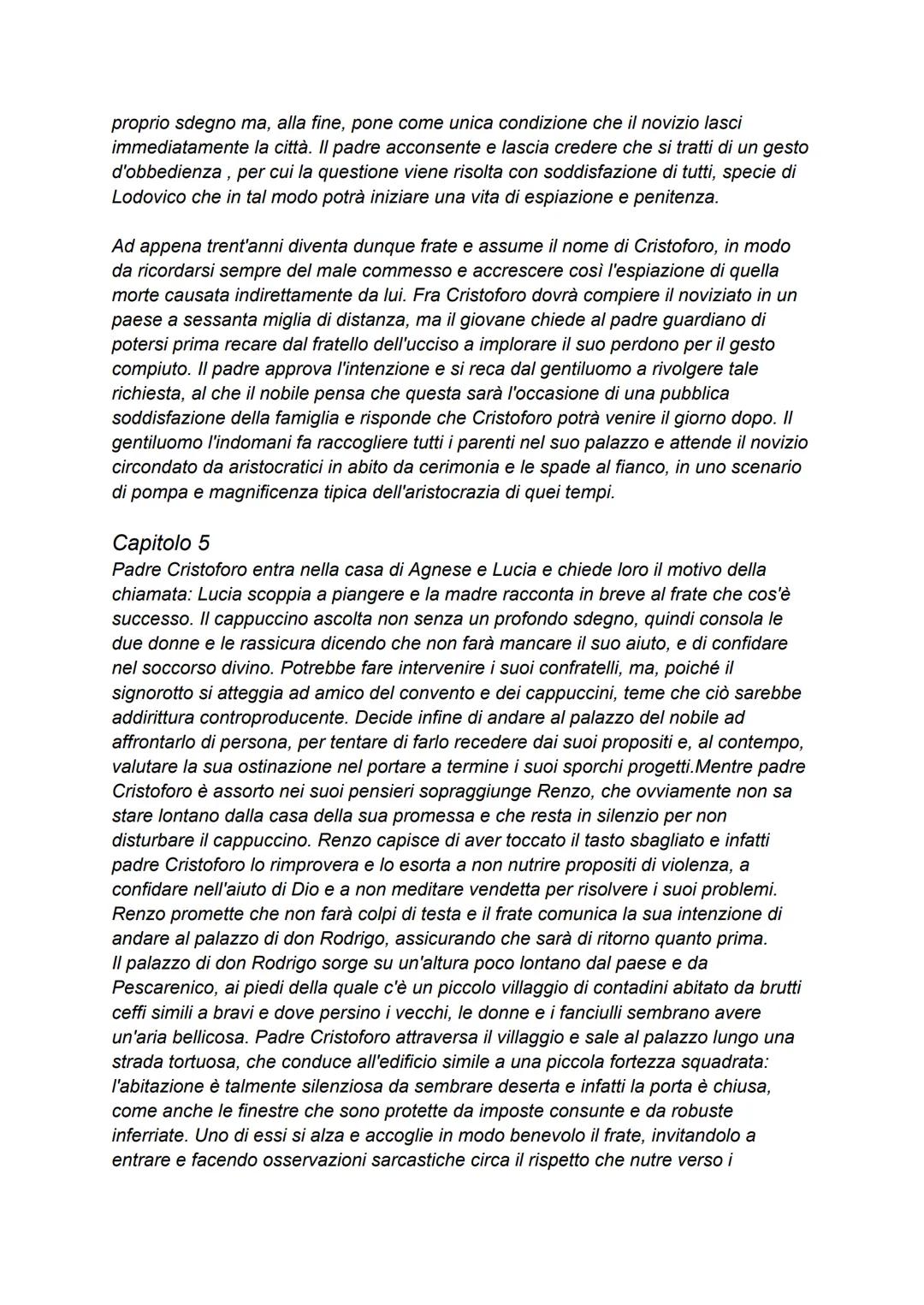 proprio sdegno ma, alla fine, pone come unica condizione che il novizio lasci immediatamente la città. Il padre acconsente e lascia credere che si tratti di un gesto d'obbedienza , per cui la questione viene risolta con soddisfazione di tutti, specie di Lodovico che in tal modo potrà iniziare una vita di espiazione e penitenza.

Ad appena trent'anni diventa dunque frate e assume il nome di Cristoforo, in modo da ricordarsi sempre del male commesso e accrescere così l'espiazione di quella morte causata indirettamente da lui. Fra Cristoforo dovrà compiere il noviziato in un paese a sessanta miglia di distanza, ma il giovane chiede al padre guardiano di potersi prima recare dal fratello dell'ucciso a implorare il suo perdono per il gesto compiuto. Il padre approva l'intenzione e si reca dal gentiluomo a rivolgere tale richiesta, al che il nobile pensa che questa sarà l'occasione di una pubblica soddisfazione della famiglia e risponde che Cristoforo potrà venire il giorno dopo. Il gentiluomo l'indomani fa raccogliere tutti i parenti nel suo palazzo e attende il novizio circondato da aristocratici in abito da cerimonia e le spade al fianco, in uno scenario di pompa e magnificenza tipica dell'aristocrazia di quei tempi.

Capitolo 5
Padre Cristoforo entra nella casa di Agnese e Lucia e chiede loro il motivo della chiamata: Lucia scoppia a piangere e la madre racconta in breve al frate che cos'è successo. Il cappuccino ascolta non senza un profondo sdegno, quindi consola le due donne e le rassicura dicendo che non farà mancare il suo aiuto, e di confidare nel soccorso divino. Potrebbe fare intervenire i suoi confratelli, ma, poiché il signorotto si atteggia ad amico del convento e dei cappuccini, teme che ciò sarebbe addirittura controproducente. Decide infine di andare al palazzo del nobile ad affrontarlo di persona, per tentare di farlo recedere dai suoi propositi e, al contempo, valutare la sua ostinazione nel portare a termine i suoi sporchi progetti.Mentre padre Cristoforo è assorto nei suoi pensieri sopraggiunge Renzo, che ovviamente non sa stare lontano dalla casa della sua promessa e che resta in silenzio per non disturbare il cappuccino. Renzo capisce di aver toccato il tasto sbagliato e infatti padre Cristoforo lo rimprovera e lo esorta a non nutrire propositi di violenza, a confidare nell'aiuto di Dio e a non meditare vendetta per risolvere i suoi problemi. Renzo promette che non farà colpi di testa e il frate comunica la sua intenzione di andare al palazzo di don Rodrigo, assicurando che sarà di ritorno quanto prima.
Il palazzo di don Rodrigo sorge su un'altura poco lontano dal paese e da Pescarenico, ai piedi della quale c'è un piccolo villaggio di contadini abitato da brutti ceffi simili a bravi e dove persino i vecchi, le donne e i fanciulli sembrano avere un'aria bellicosa. Padre Cristoforo attraversa il villaggio e sale al palazzo lungo una strada tortuosa, che conduce all'edificio simile a una piccola fortezza squadrata: l'abitazione è talmente silenziosa da sembrare deserta e infatti la porta è chiusa, come anche le finestre che sono protette da imposte consunte e da robuste inferriate. Uno di essi si alza e accoglie in modo benevolo il frate, invitandolo a entrare e facendo osservazioni sarcastiche circa il rispetto che nutre verso i